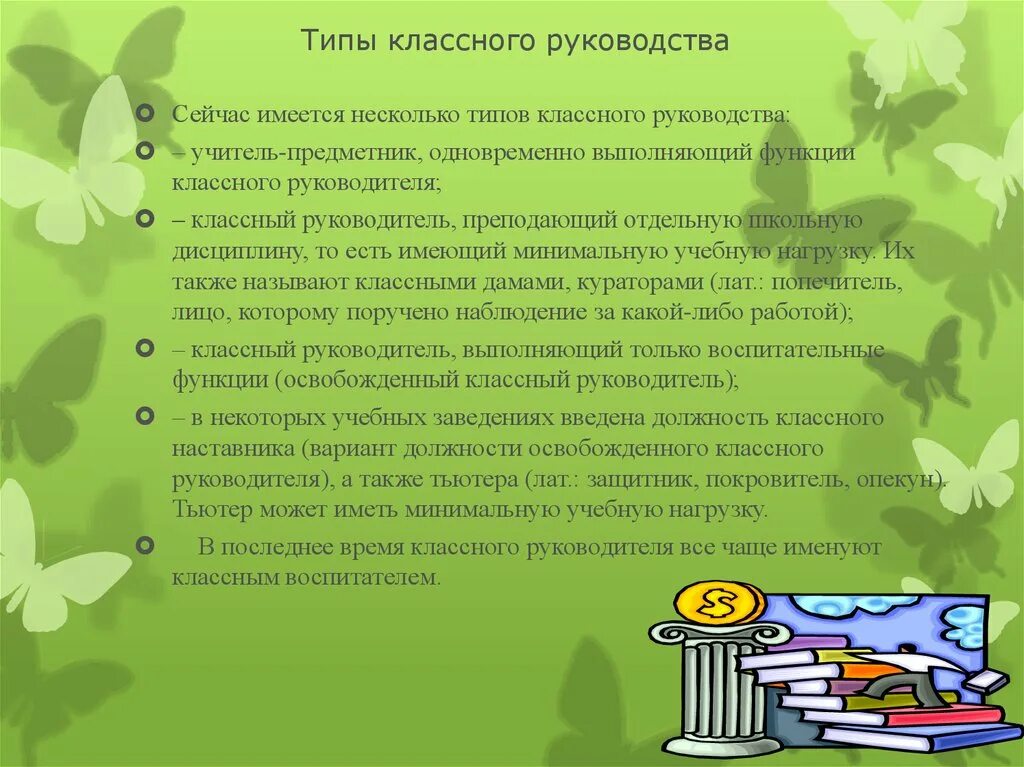 Типы классного руководства

Сейчас имеется несколько типов классного руководства:

– учитель-предметник, одновременно выполняющий функции классного руководителя;

– классный руководитель, преподающий отдельную школьную дисциплину, то есть имеющий минимальную учебную нагрузку. Их также называют классными дамами, кураторами (лат.: попечитель, лицо, которому поручено наблюдение за какой-либо работой);

– классный руководитель, выполняющий только воспитательные функции (освобожденный классный руководитель);

– в некоторых учебных заведениях введена должность классного наставника (вариант должности освобожденного классного руководителя), а также тьютера (лат.: защитник, покровитель, опекун). Тьютер может иметь минимальную учебную нагрузку.

В последнее время классного руководителя все чаще именуют классным воспитателем.

$